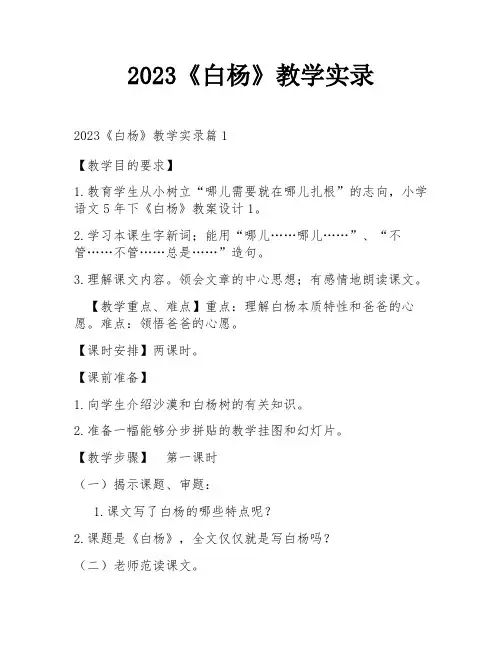 2023《白杨》教学实录

2023《白杨》教学实录篇 1

【教学目的要求】

1. 教育学生从小树立“哪儿需要就在哪儿扎根”的志向，小学语文 5 年下《白杨》教案设计 1。

2. 学习本课生字新词；能用“哪儿……哪儿……”、“不管……不管……总是……”造句。

3. 理解课文内容。领会文章的中心思想；有感情地朗读课文。

【教学重点、难点】重点：理解白杨本质特性和爸爸的心愿。难点：领悟爸爸的心愿。

【课时安排】两课时。

【课前准备】

1. 向学生介绍沙漠和白杨树的有关知识。

2. 准备一幅能够分步拼贴的教学挂图和幻灯片。

【教学步骤】 第一课时

（一）揭示课题、审题：

1. 课文写了白杨的哪些特点呢？

2. 课题是《白杨》，全文仅仅就是写白杨吗？

（二）老师范读课文。